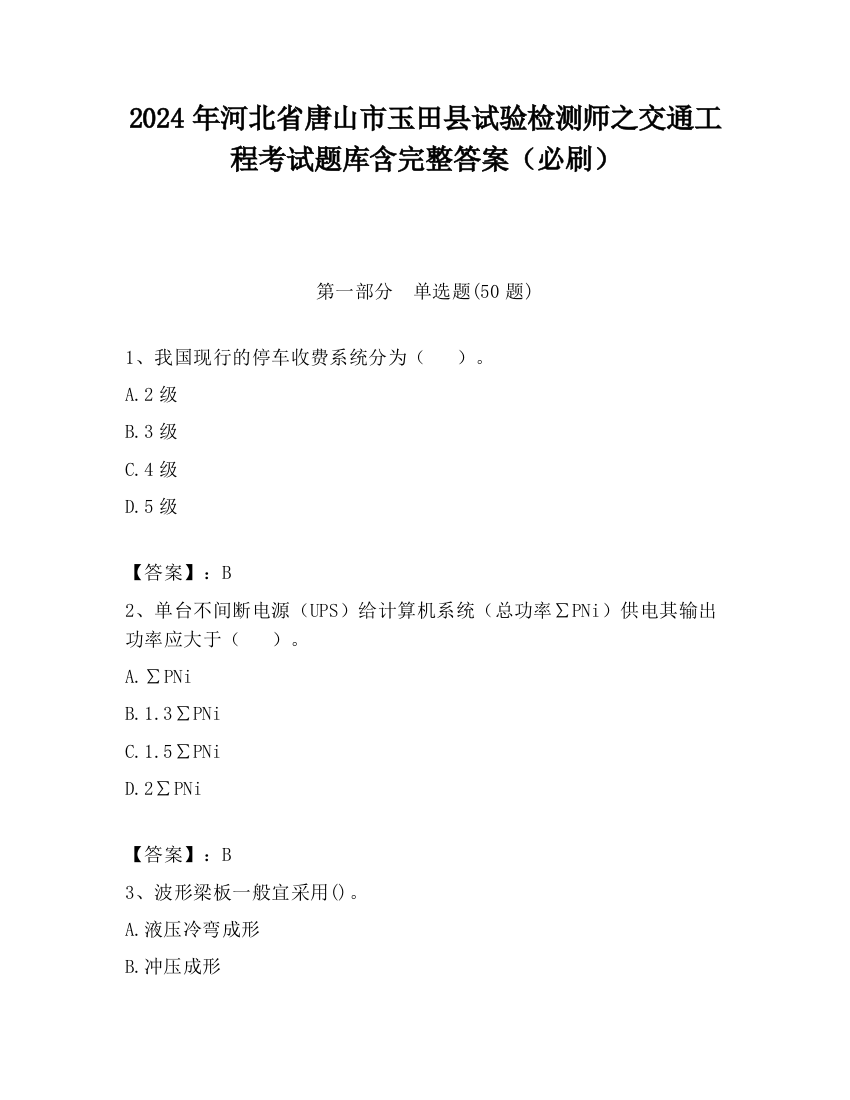 2024年河北省唐山市玉田县试验检测师之交通工程考试题库含完整答案（必刷）

第一部分　单选题(50题)

1、我国现行的停车收费系统分为（　　）。

A.2级

B.3级

C.4级

D.5级

【答案】：B

2、单台不间断电源（UPS）给计算机系统（总功率∑PNi）供电其输出功率应大于（　　）。

A.∑PNi

B.1.3∑PNi

C.1.5∑PNi

D.2∑PNi

【答案】：B

3、波形梁板一般宜采用()。

A.液压冷弯成形

B.冲压成形